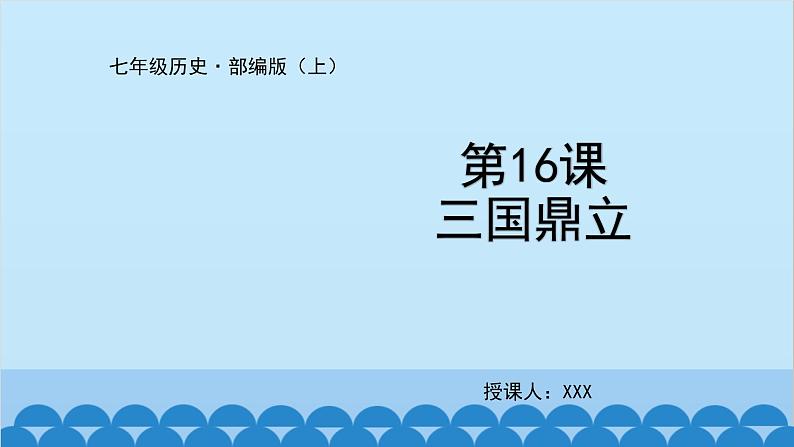 七年级历史·部编版（上）

第16课
三国鼎立

授课人：XXX